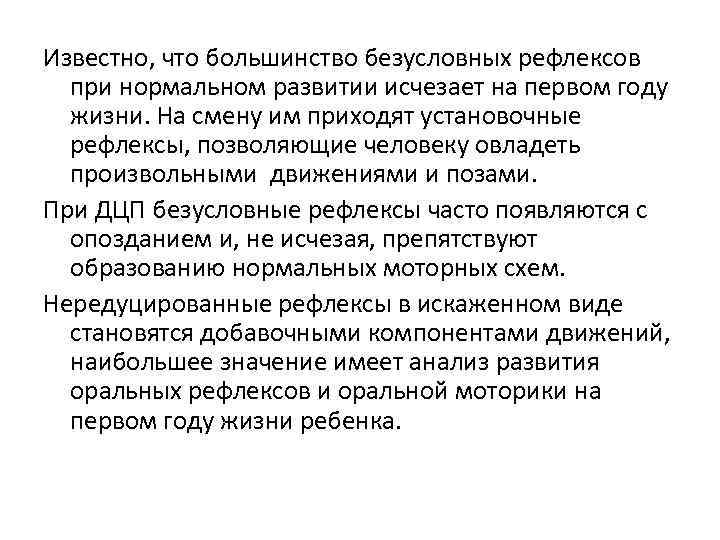 Известно, что большинство безусловных рефлексов при нормальном развитии исчезает на первом году жизни. На смену им приходят установочные рефлексы, позволяющие человеку овладеть произвольными движениями и позами.

При ДЦП безусловные рефлексы часто появляются с опозданием и, не исчезая, препятствуют образованию нормальных моторных схем.

Нередуцированные рефлексы в искаженном виде становятся добавочными компонентами движений, наибольшее значение имеет анализ развития оральных рефлексов и оральной моторики на первом году жизни ребенка.